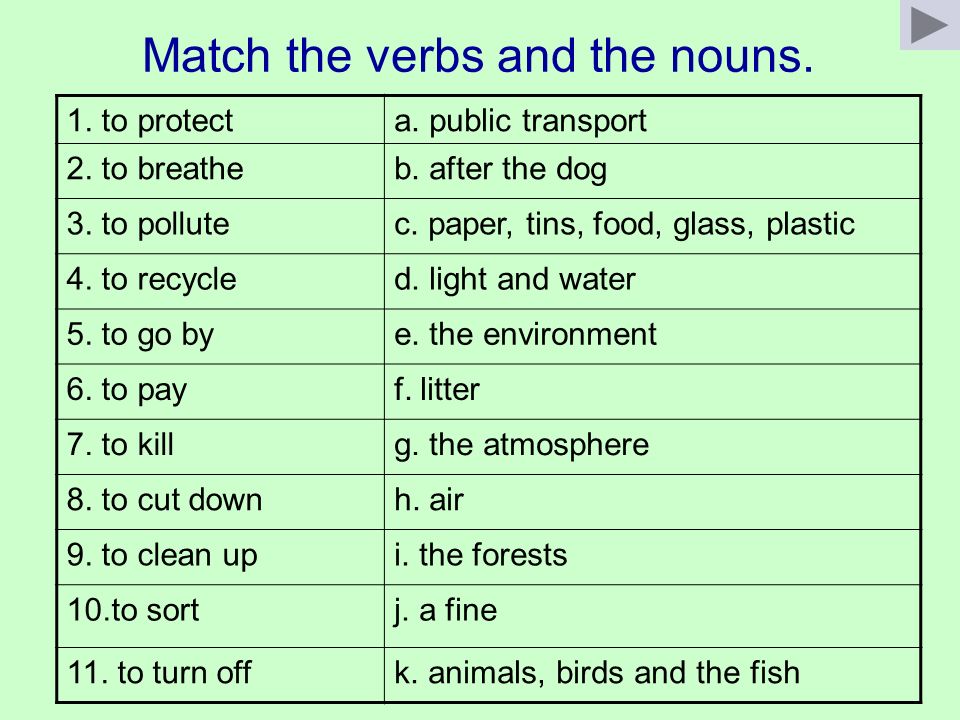 Match the verbs and the nouns.

| 1. to protect | a. public transport |
|---|---|
| 2. to breathe | b. after the dog |
| 3. to pollute | c. paper, tins, food, glass, plastic |
| 4. to recycle | d. light and water |
| 5. to go by | e. the environment |
| 6. to pay | f. litter |
| 7. to kill | g. the atmosphere |
| 8. to cut down | h. air |
| 9. to clean up | i. the forests |
| 10.to sort | j. a fine |
| 11. to turn off | k. animals, birds and the fish |